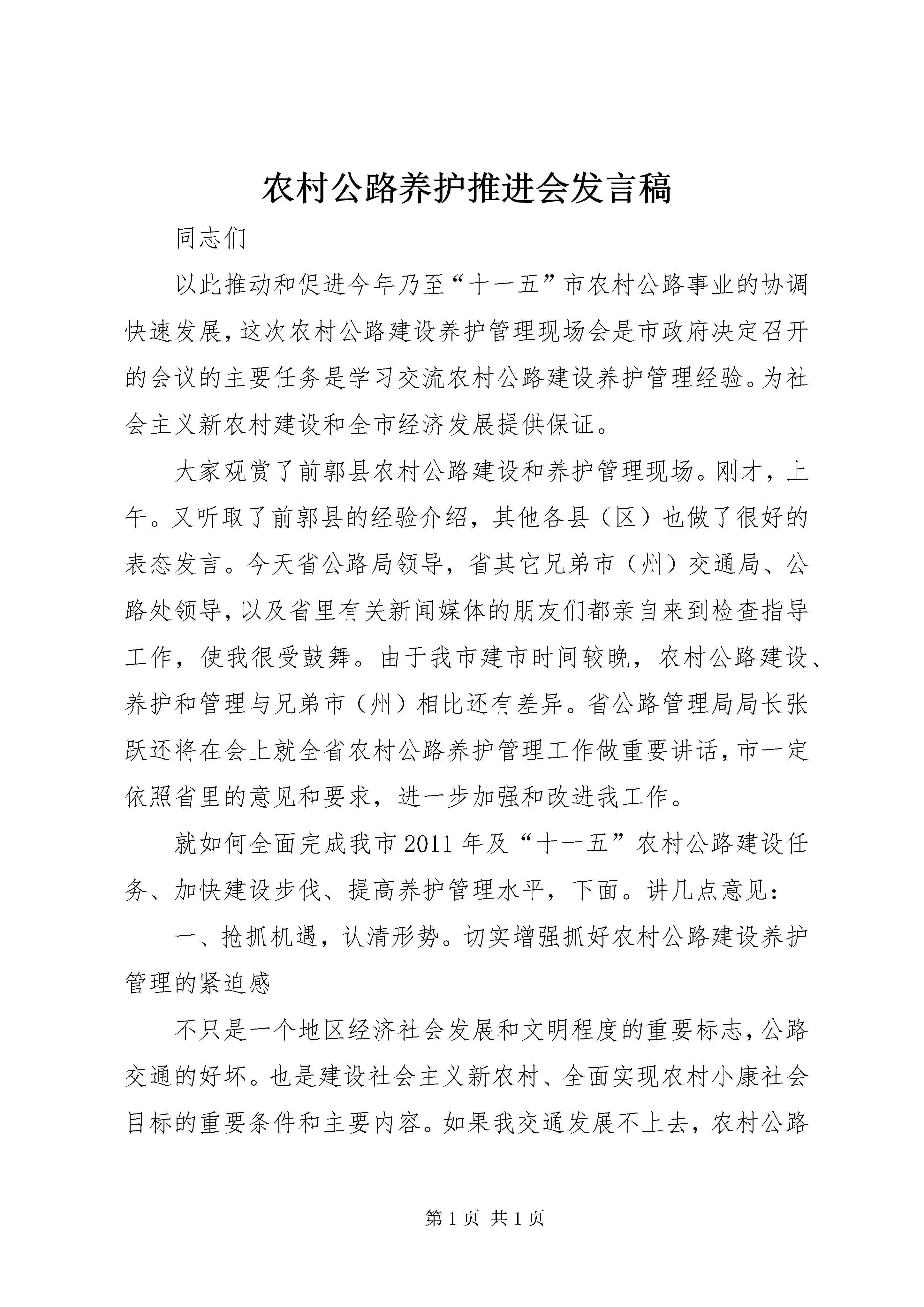 农村公路养护推进会发言稿

同志们

以此推动和促进今年乃至“十一五”市农村公路事业的协调快速发展，这次农村公路建设养护管理现场会是市政府决定召开的会议的主要任务是学习交流农村公路建设养护管理经验。为社会主义新农村建设和全市经济发展提供保证。

大家观赏了前郭县农村公路建设和养护管理现场。刚才，上午。又听取了前郭县的经验介绍，其他各县（区）也做了很好的表态发言。今天省公路局领导，省其它兄弟市（州）交通局、公路处领导，以及省里有关新闻媒体的朋友们都亲自来到检查指导工作，使我很受鼓舞。由于我市建市时间较晚，农村公路建设、养护和管理与兄弟市（州）相比还有差异。省公路管理局局长张跃还将在会上就全省农村公路养护管理工作做重要讲话，市一定依照省里的意见和要求，进一步加强和改进我工作。

就如何全面完成我市2011年及“十一五”农村公路建设任务、加快建设步伐、提高养护管理水平，下面。讲几点意见：

一、抢抓机遇，认清形势。切实增强抓好农村公路建设养护管理的紧迫感

不只是一个地区经济社会发展和文明程度的重要标志，公路交通的好坏。也是建设社会主义新农村、全面实现农村小康社会目标的重要条件和主要内容。如果我交通发展不上去，农村公路

第1页 共1页